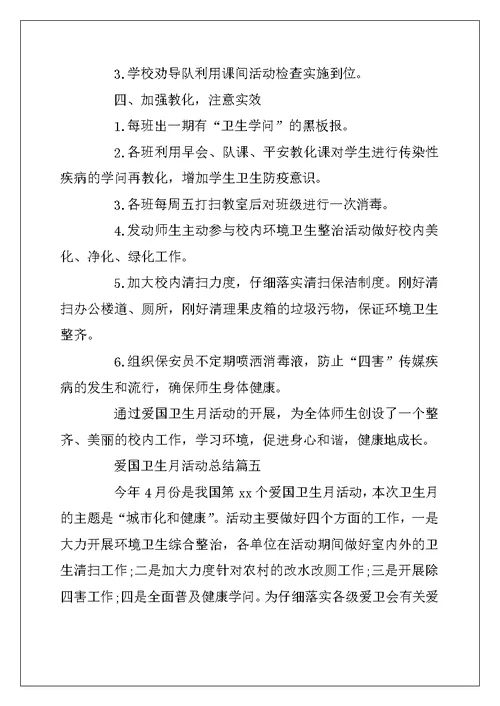 3.学校劝导队利用课间活动检查实施到位。

四、加强教化，注意实效

1.每班出一期有“卫生学问”的黑板报。

2.各班利用早会、队课、平安教化课对学生进行传染性疾病的学问再教化，增加学生卫生防疫意识。

3.各班每周五打扫教室后对班级进行一次消毒。

4.发动师生主动参与校内环境卫生整治活动做好校内美化、净化、绿化工作。

5.加大校内清扫力度，仔细落实清扫保洁制度。刚好清扫办公楼道、厕所，刚好清理果皮箱的垃圾污物，保证环境卫生整齐。

6.组织保安员不定期喷洒消毒液，防止“四害”传媒疾病的发生和流行，确保师生身体健康。

通过爱国卫生月活动的开展，为全体师生创设了一个整齐、美丽的校内工作，学习环境，促进身心和谐，健康地成长。

爱国卫生月活动总结篇五

今年4月份是我国第xx个爱国卫生月活动，本次卫生月的主题是“城市化和健康”。活动主要做好四个方面的工作，一是大力开展环境卫生综合整治，各单位在活动期间做好室内外的卫生清扫工作；二是加大力度针对农村的改水改厕工作；三是开展除四害工作；四是全面普及健康学问。为仔细落实各级爱卫会有关爱